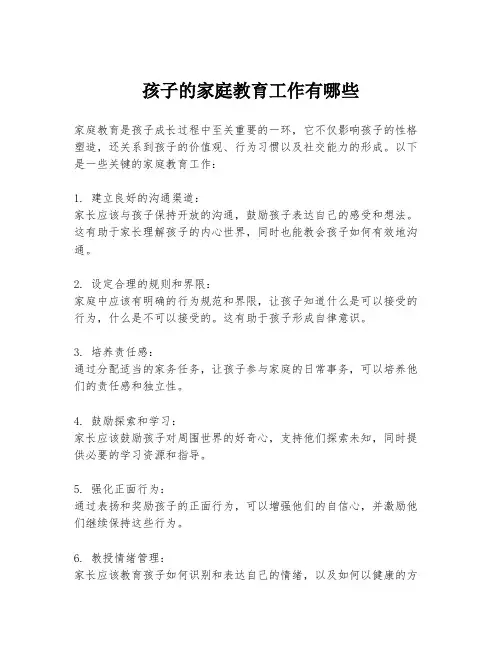 孩子的家庭教育工作有哪些

家庭教育是孩子成长过程中至关重要的一环，它不仅影响孩子的性格塑造，还关系到孩子的价值观、行为习惯以及社交能力的形成。以下是一些关键的家庭教育工作：

1. 建立良好的沟通渠道：
家长应该与孩子保持开放的沟通，鼓励孩子表达自己的感受和想法。这有助于家长理解孩子的内心世界，同时也能教会孩子如何有效地沟通。

2. 设定合理的规则和界限：
家庭中应该有明确的行为规范和界限，让孩子知道什么是可以接受的行为，什么是不可以接受的。这有助于孩子形成自律意识。

3. 培养责任感：
通过分配适当的家务任务，让孩子参与家庭的日常事务，可以培养他们的责任感和独立性。

4. 鼓励探索和学习：
家长应该鼓励孩子对周围世界的好奇心，支持他们探索未知，同时提供必要的学习资源和指导。

5. 强化正面行为：
通过表扬和奖励孩子的正面行为，可以增强他们的自信心，并激励他们继续保持这些行为。

6. 教授情绪管理：
家长应该教育孩子如何识别和表达自己的情绪，以及如何以健康的方